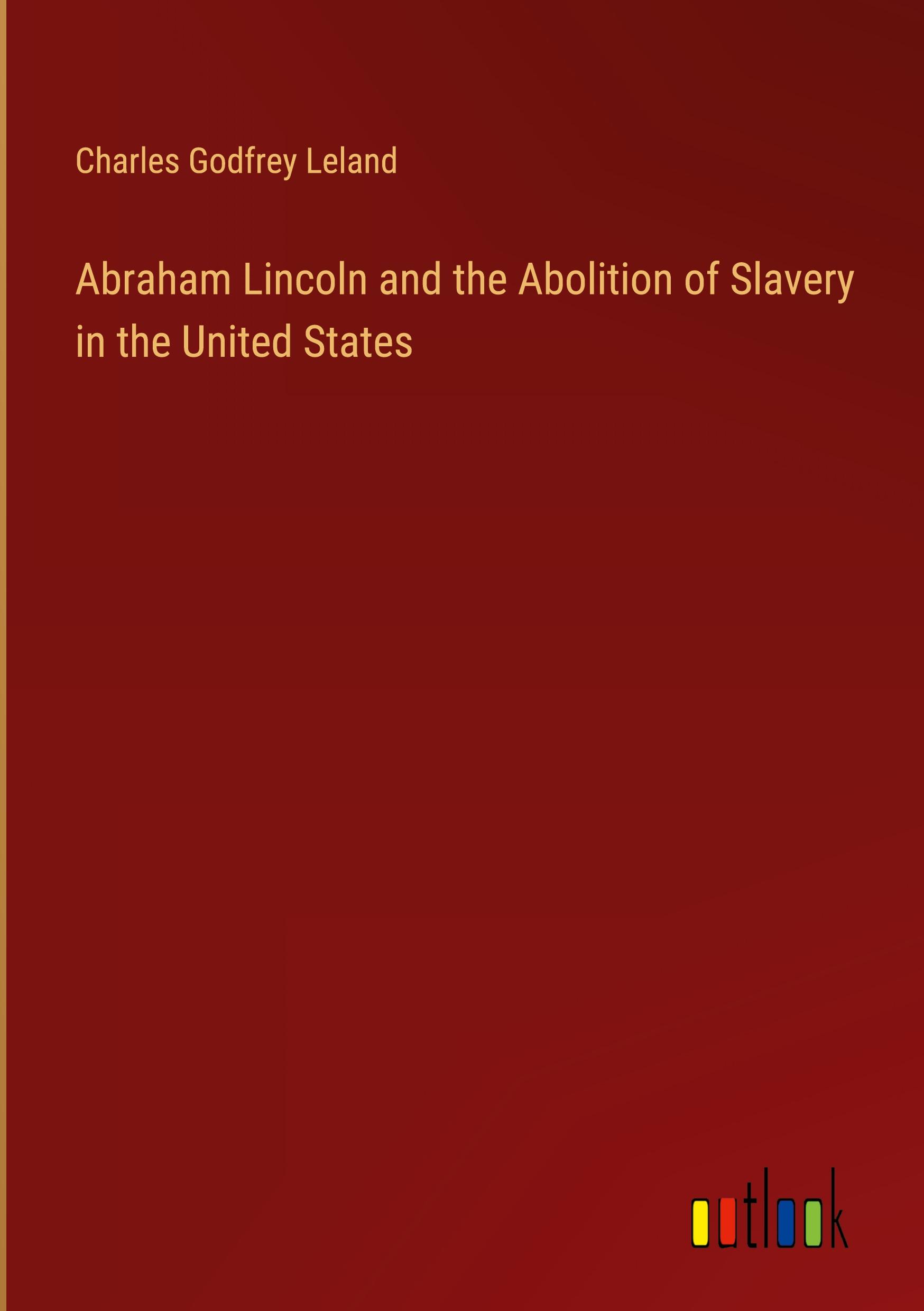 Charles Godfrey Leland

Abraham Lincoln and the Abolition of Slavery in the United States

outlook